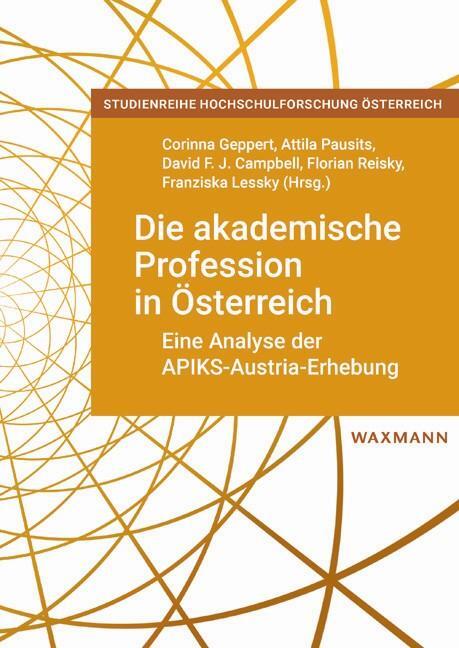 STUDIENREIHE HOCHSCHULFORSCHUNG ÖSTERREICH

Corinna Geppert, Attila Pausits, David F. J. Campbell, Florian Reisky, Franziska Lessky (Hrsg.)

Die akademische Profession in Österreich

Eine Analyse der APIKS-Austria-Erhebung

WAXMANN